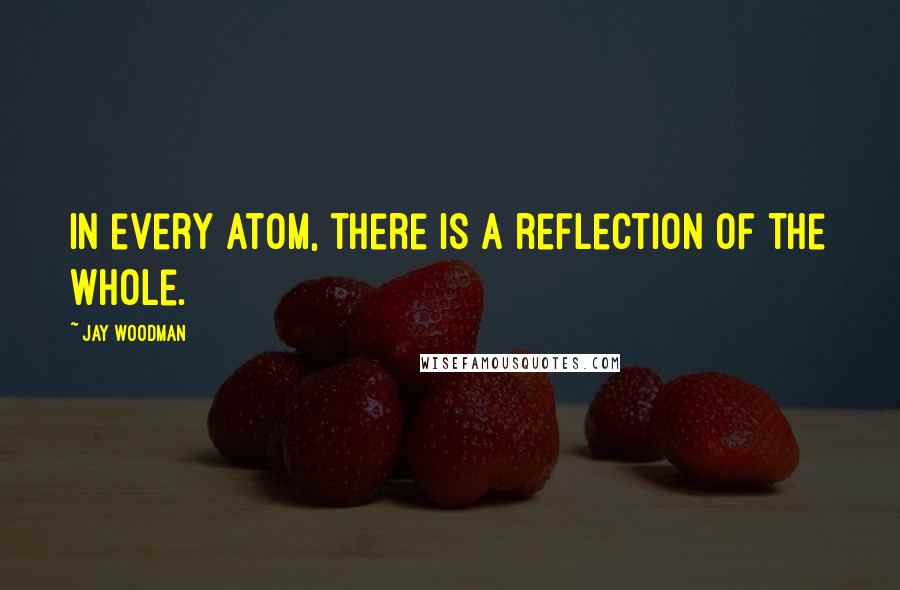 IN EVERY ATOM, THERE IS A REFLECTION OF THE WHOLE.

~ JAY WOODMAN

WISEFAMOUSQUOTES.COM